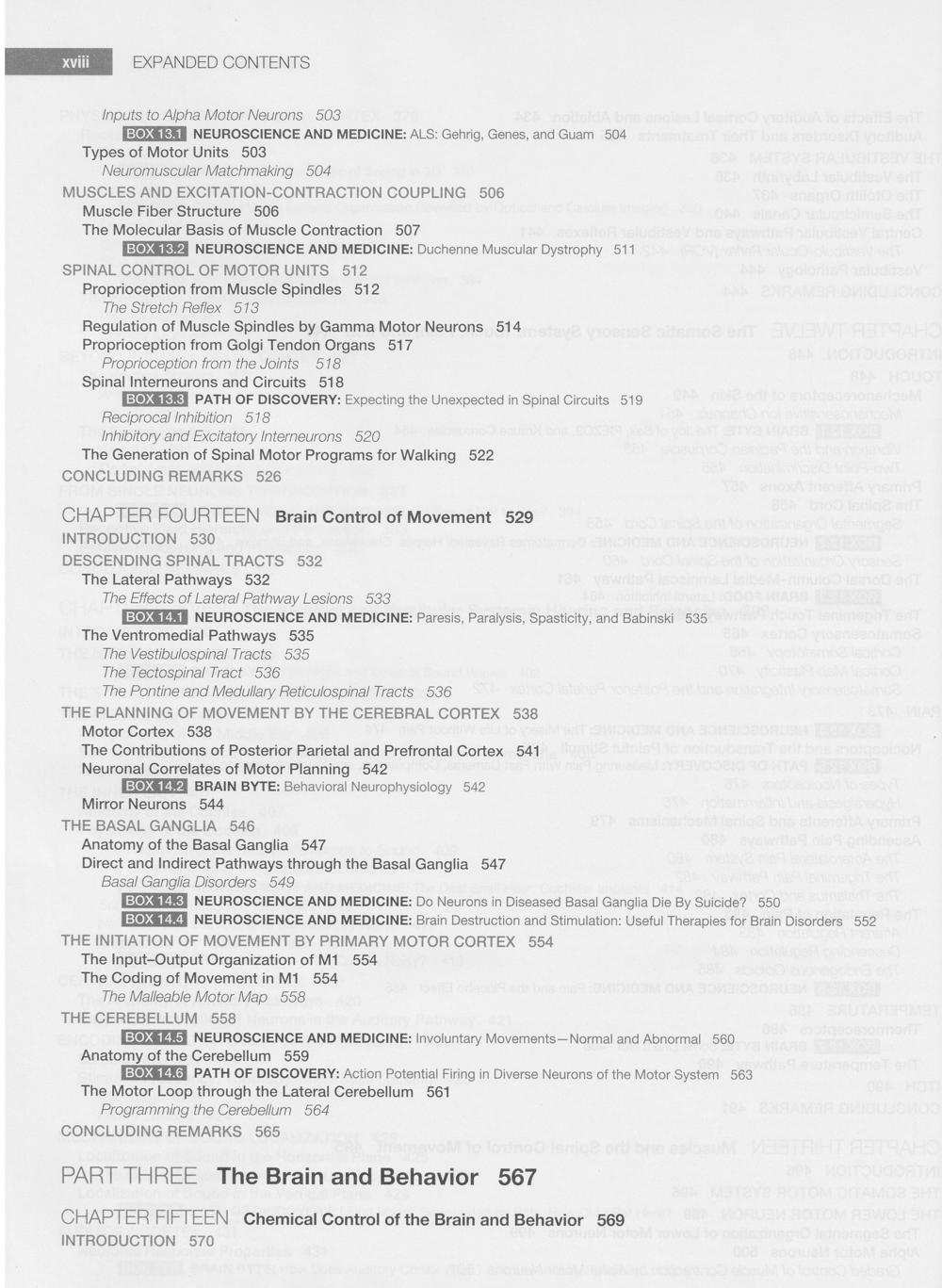 xviii EXPANDED CONTENTS

Inputs to Alpha Motor Neurons 503
BOX 13.1 NEUROSCIENCE AND MEDICINE: ALS: Gehrig, Genes, and Guam 504
Types of Motor Units 503
Neuromuscular Matchmaking 504
MUSCLES AND EXCITATION-CONTRACTION COUPLING 506
Muscle Fiber Structure 506
The Molecular Basis of Muscle Contraction 507
BOX 13.2 NEUROSCIENCE AND MEDICINE: Duchenne Muscular Dystrophy 511
SPINAL CONTROL OF MOTOR UNITS 512
Proprioception from Muscle Spindles 512
The Stretch Reflex 513
Regulation of Muscle Spindles by Gamma Motor Neurons 514
Proprioception from Golgi Tendon Organs 517
Proprioception from the Joints 518
Spinal Interneurons and Circuits 518
BOX 13.3 PATH OF DISCOVERY: Expecting the Unexpected in Spinal Circuits 519
Reciprocal Inhibition 518
Inhibitory and Excitatory Interneurons 520
The Generation of Spinal Motor Programs for Walking 522
CONCLUDING REMARKS 526

CHAPTER FOURTEEN Brain Control of Movement 529
INTRODUCTION 530
DESCENDING SPINAL TRACTS 532
The Lateral Pathways 532
The Effects of Lateral Pathway Lesions 533
BOX 14.1 NEUROSCIENCE AND MEDICINE: Paresis, Paralysis, Spasticity, and Babinski 535
The Ventromedial Pathways 535
The Vestibulospinal Tracts 535
The Tectospinal Tract 536
The Pontine and Medullary Reticulospinal Tracts 536
THE PLANNING OF MOVEMENT BY THE CEREBRAL CORTEX 538
Motor Cortex 538
The Contributions of Posterior Parietal and Prefrontal Cortex 541
Neuronal Correlates of Motor Planning 542
BOX 14.2 BRAIN BYTE: Behavioral Neurophysiology 542
Mirror Neurons 544
THE BASAL GANGLIA 546
Anatomy of the Basal Ganglia 547
Direct and Indirect Pathways through the Basal Ganglia 547
Basal Ganglia Disorders 549
BOX 14.3 NEUROSCIENCE AND MEDICINE: Do Neurons in Diseased Basal Ganglia Die By Suicide? 550
BOX 14.4 NEUROSCIENCE AND MEDICINE: Brain Destruction and Stimulation: Useful Therapies for Brain Disorders 552
THE INITIATION OF MOVEMENT BY PRIMARY MOTOR CORTEX 554
The Input–Output Organization of M1 554
The Coding of Movement in M1 554
The Malleable Motor Map 558
THE CEREBELLUM 558
BOX 14.5 NEUROSCIENCE AND MEDICINE: Involuntary Movements—Normal and Abnormal 560
Anatomy of the Cerebellum 559
BOX 14.6 PATH OF DISCOVERY: Action Potential Firing in Diverse Neurons of the Motor System 563
The Motor Loop through the Lateral Cerebellum 561
Programming the Cerebellum 564
CONCLUDING REMARKS 565

PART THREE The Brain and Behavior 567

CHAPTER FIFTEEN Chemical Control of the Brain and Behavior 569
INTRODUCTION 570